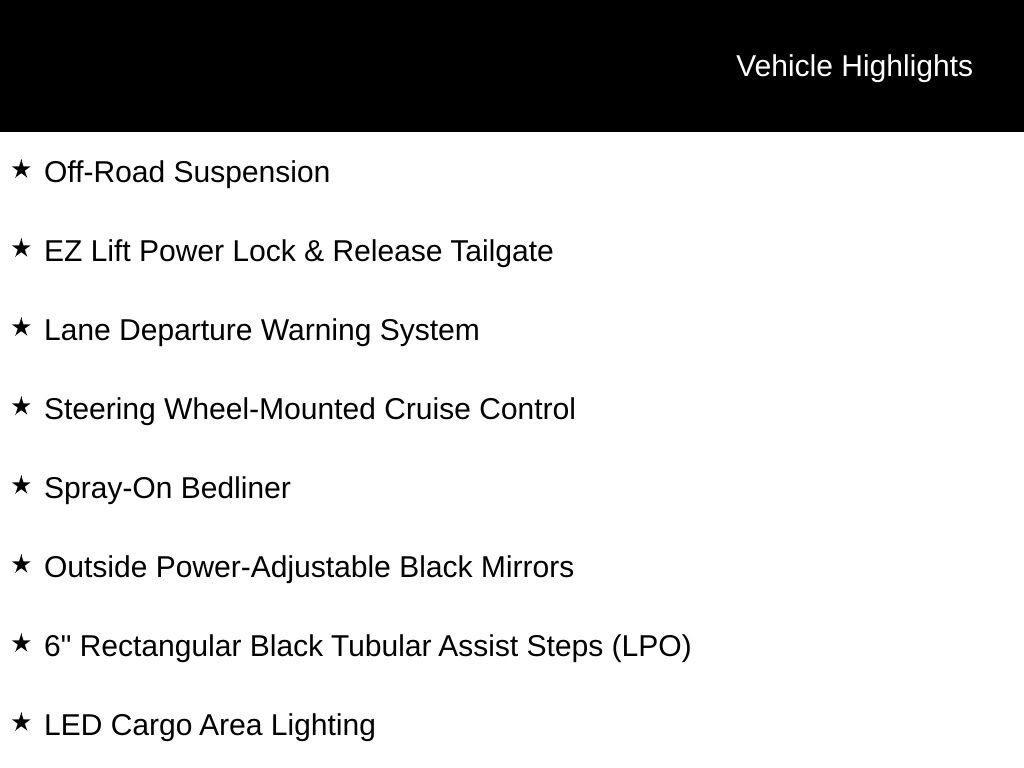 Vehicle Highlights

★ Off-Road Suspension

★ EZ Lift Power Lock & Release Tailgate

★ Lane Departure Warning System

★ Steering Wheel-Mounted Cruise Control

★ Spray-On Bedliner

★ Outside Power-Adjustable Black Mirrors

★ 6" Rectangular Black Tubular Assist Steps (LPO)

★ LED Cargo Area Lighting